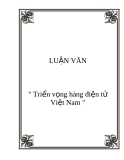 LUẬN VĂN

" Triển vọng hàng điện tử Việt Nam "